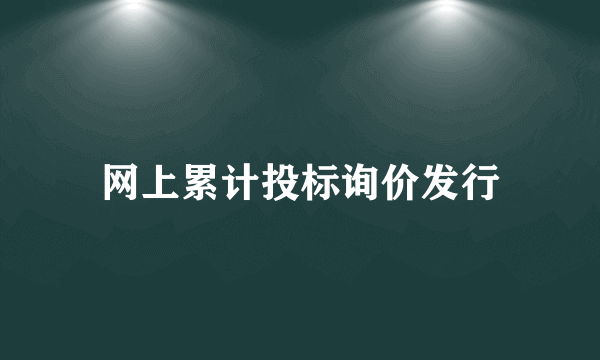 网上累计投标询价发行